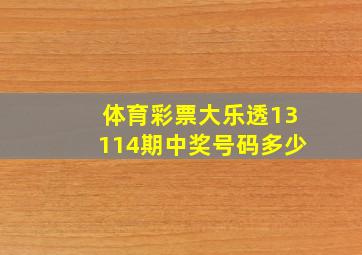 体育彩票大乐透13114期中奖号码多少